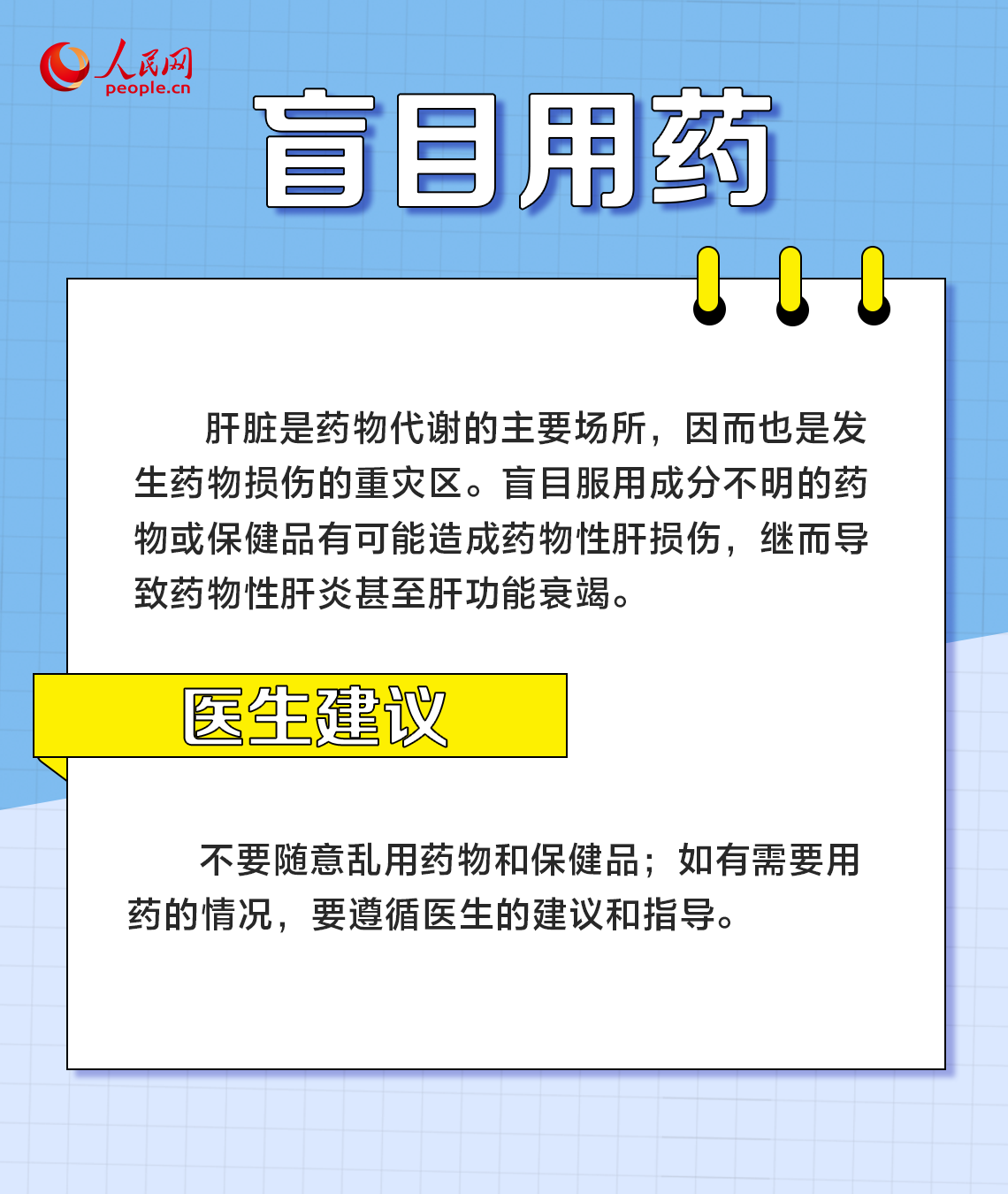 人民网
people.cn

盲目用药

肝脏是药物代谢的主要场所，因而也是发生药物损伤的重灾区。盲目服用成分不明的药物或保健品有可能造成药物性肝损伤，继而导致药物性肝炎甚至肝功能衰竭。

医生建议

不要随意乱用药物和保健品；如有需要用药的情况，要遵循医生的建议和指导。